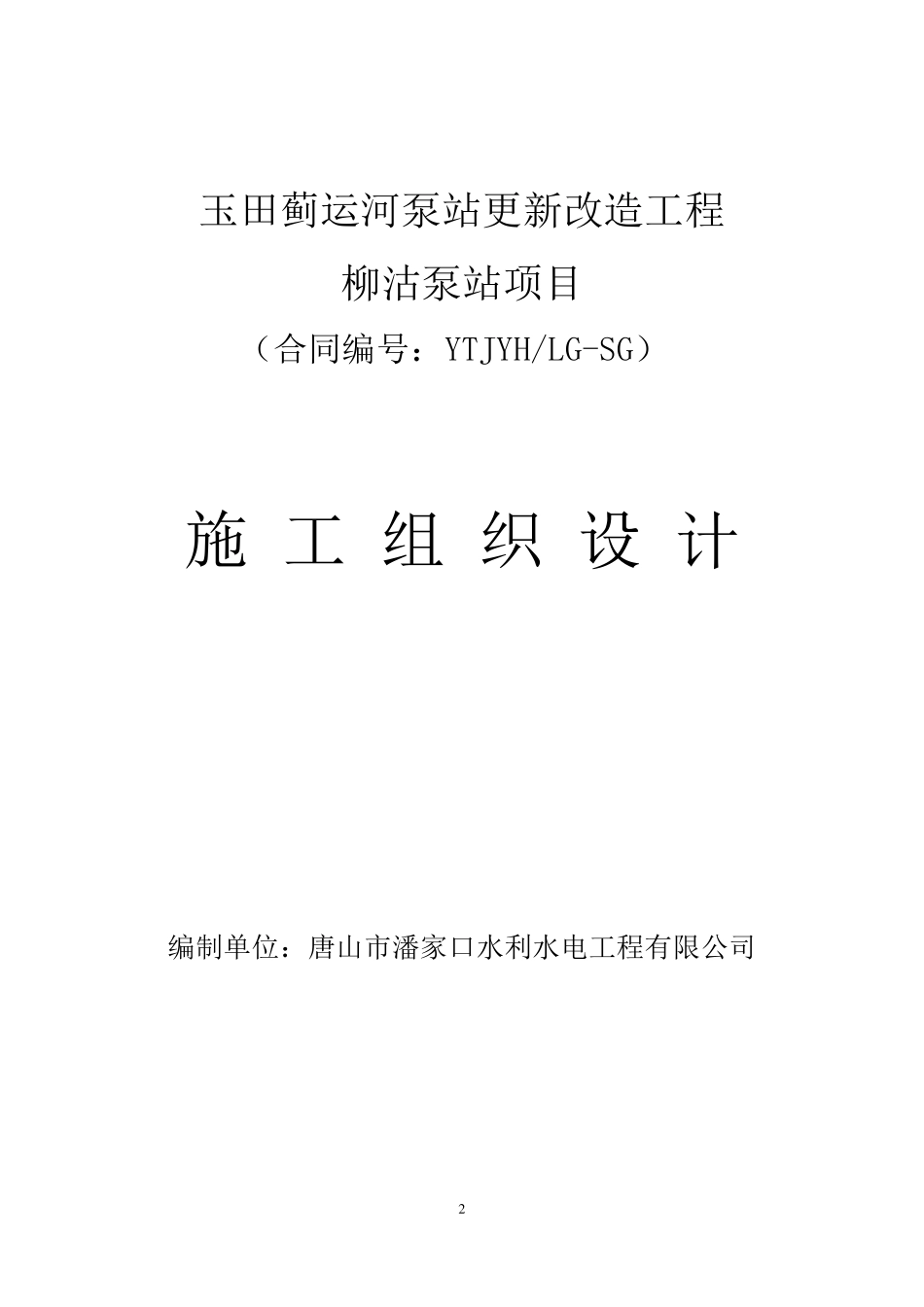 玉田蓟运河泵站更新改造工程

柳沽泵站项目

（合同编号：YTJYH/LG-SG）

施 工 组 织 设 计

编制单位：唐山市潘家口水利水电工程有限公司

2